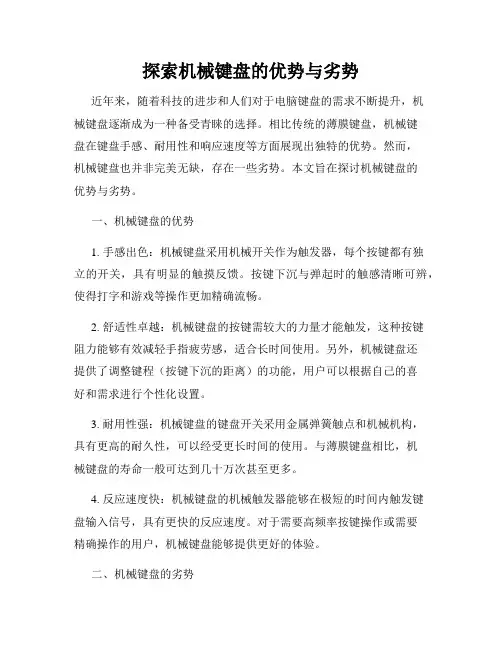 探索机械键盘的优势与劣势

近年来，随着科技的进步和人们对于电脑键盘的需求不断提升，机械键盘逐渐成为一种备受青睐的选择。相比传统的薄膜键盘，机械键盘在键盘手感、耐用性和响应速度等方面展现出独特的优势。然而，机械键盘也并非完美无缺，存在一些劣势。本文旨在探讨机械键盘的优势与劣势。

一、机械键盘的优势

1. 手感出色：机械键盘采用机械开关作为触发器，每个按键都有独立的开关，具有明显的触摸反馈。按键下沉与弹起时的触感清晰可辨，使得打字和游戏等操作更加精确流畅。

2. 舒适性卓越：机械键盘的按键需较大的力量才能触发，这种按键阻力能够有效减轻手指疲劳感，适合长时间使用。另外，机械键盘还提供了调整键程（按键下沉的距离）的功能，用户可以根据自己的喜好和需求进行个性化设置。

3. 耐用性强：机械键盘的键盘开关采用金属弹簧触点和机械机构，具有更高的耐久性，可以经受更长时间的使用。与薄膜键盘相比，机械键盘的寿命一般可达到几十万次甚至更多。

4. 反应速度快：机械键盘的机械触发器能够在极短的时间内触发键盘输入信号，具有更快的反应速度。对于需要高频率按键操作或需要精确操作的用户，机械键盘能够提供更好的体验。

二、机械键盘的劣势